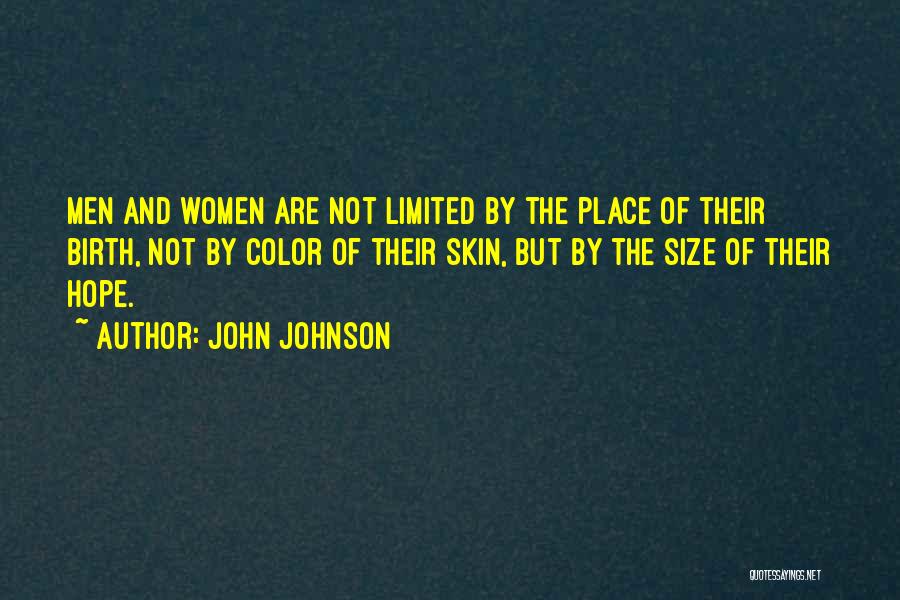 MEN AND WOMEN ARE NOT LIMITED BY THE PLACE OF THEIR BIRTH, NOT BY COLOR OF THEIR SKIN, BUT BY THE SIZE OF THEIR HOPE.

~ AUTHOR: JOHN JOHNSON

QUOTESSAYINGS.NET